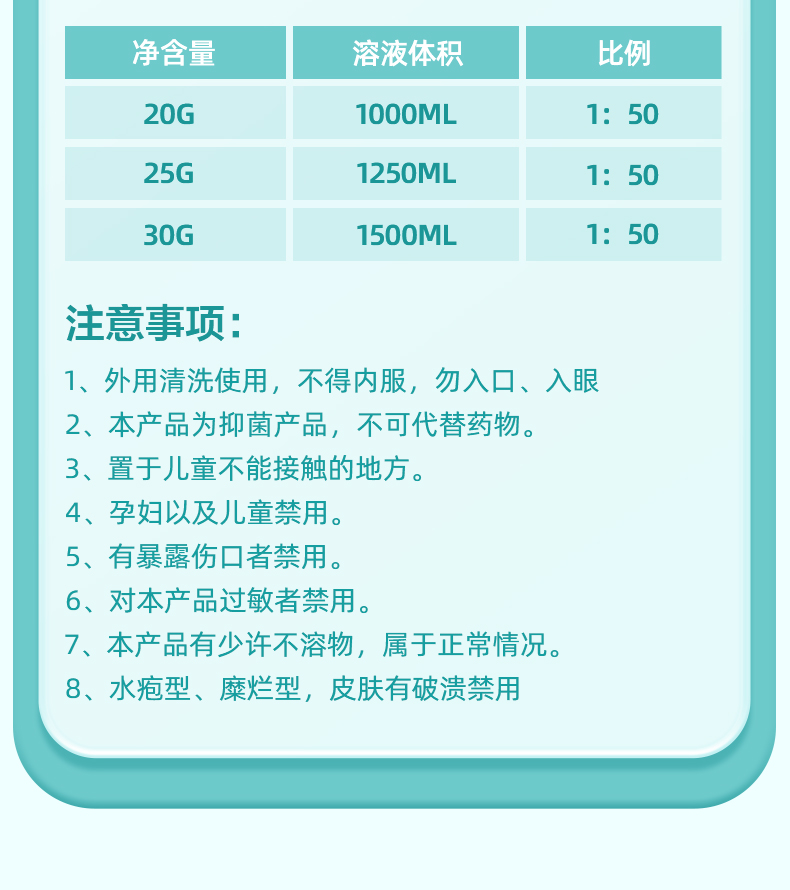 | 净含量 | 溶液体积 | 比例 |
|---|---|---|
| 20G | 1000ML | 1：50 |
| 25G | 1250ML | 1：50 |
| 30G | 1500ML | 1：50 |

注意事项：

1、外用清洗使用，不得内服，勿入口、入眼

2、本产品为抑菌产品，不可代替药物。

3、置于儿童不能接触的地方。

4、孕妇以及儿童禁用。

5、有暴露伤口者禁用。

6、对本产品过敏者禁用。

7、本产品有少许不溶物，属于正常情况。

8、水疱型、糜烂型，皮肤有破溃禁用